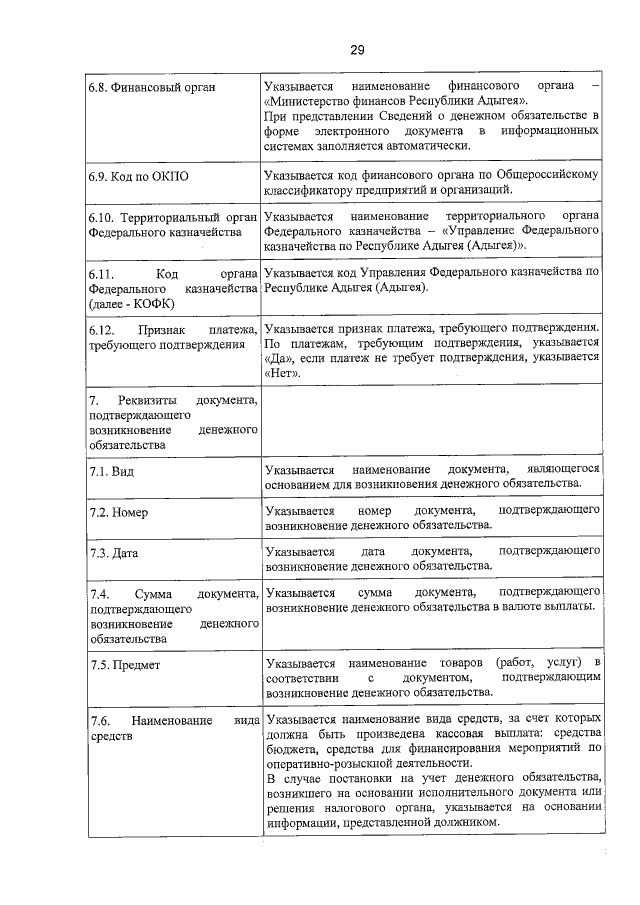 29

| | |
|---|---|
| 6.8. Финансовый орган | Указывается наименование финансового органа – «Министерство финансов Республики Адыгея». При представлении Сведений о денежном обязательстве в форме электронного документа в информационных системах заполняется автоматически. |
| 6.9. Код по ОКПО | Указывается код финансового органа по Общероссийскому классификатору предприятий и организаций. |
| 6.10. Территориальный орган Федерального казначейства | Указывается наименование территориального органа Федерального казначейства – «Управление Федерального казначейства по Республике Адыгея (Адыгея)». |
| 6.11. Код органа Федерального казначейства (далее - КОФК) | Указывается код Управления Федерального казначейства по Республике Адыгея (Адыгея). |
| 6.12. Признак платежа, требующего подтверждения | Указывается признак платежа, требующего подтверждения. По платежам, требующим подтверждения, указывается «Да», если платеж не требует подтверждения, указывается «Нет». |
| 7. Реквизиты документа, подтверждающего возникновение денежного обязательства | |
| 7.1. Вид | Указывается наименование документа, являющегося основанием для возникновения денежного обязательства. |
| 7.2. Номер | Указывается номер документа, подтверждающего возникновение денежного обязательства. |
| 7.3. Дата | Указывается дата документа, подтверждающего возникновение денежного обязательства. |
| 7.4. Сумма документа, подтверждающего возникновение денежного обязательства | Указывается сумма документа, подтверждающего возникновение денежного обязательства в валюте выплаты. |
| 7.5. Предмет | Указывается наименование товаров (работ, услуг) в соответствии с документом, подтверждающим возникновение денежного обязательства. |
| 7.6. Наименование вида средств | Указывается наименование вида средств, за счет которых должна быть произведена кассовая выплата: средства бюджета, средства для финансирования мероприятий по оперативно-розыскной деятельности. В случае постановки на учет денежного обязательства, возникшего на основании исполнительного документа или решения налогового органа, указывается на основании информации, представленной должником. |